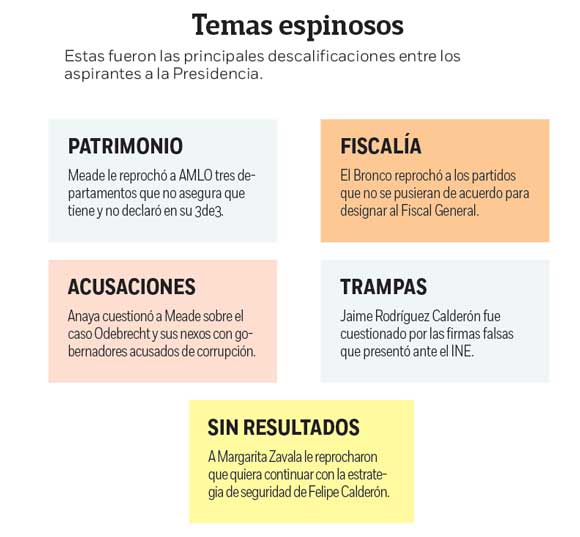 Temas espinosos

Estas fueron las principales descalificaciones entre los aspirantes a la Presidencia.

PATRIMONIO

Meade le reprochó a AMLO tres departamentos que no asegura que tiene y no declaró en su 3de3.

FISCALÍA

El Bronco reprochó a los partidos que no se pusieran de acuerdo para designar al Fiscal General.

ACUSACIONES

Anaya cuestionó a Meade sobre el caso Odebrecht y sus nexos con gobernadores acusados de corrupción.

TRAMPAS

Jaime Rodríguez Calderón fue cuestionado por las firmas falsas que presentó ante el INE.

SIN RESULTADOS

A Margarita Zavala le reprocharon que quiera continuar con la estrategia de seguridad de Felipe Calderón.